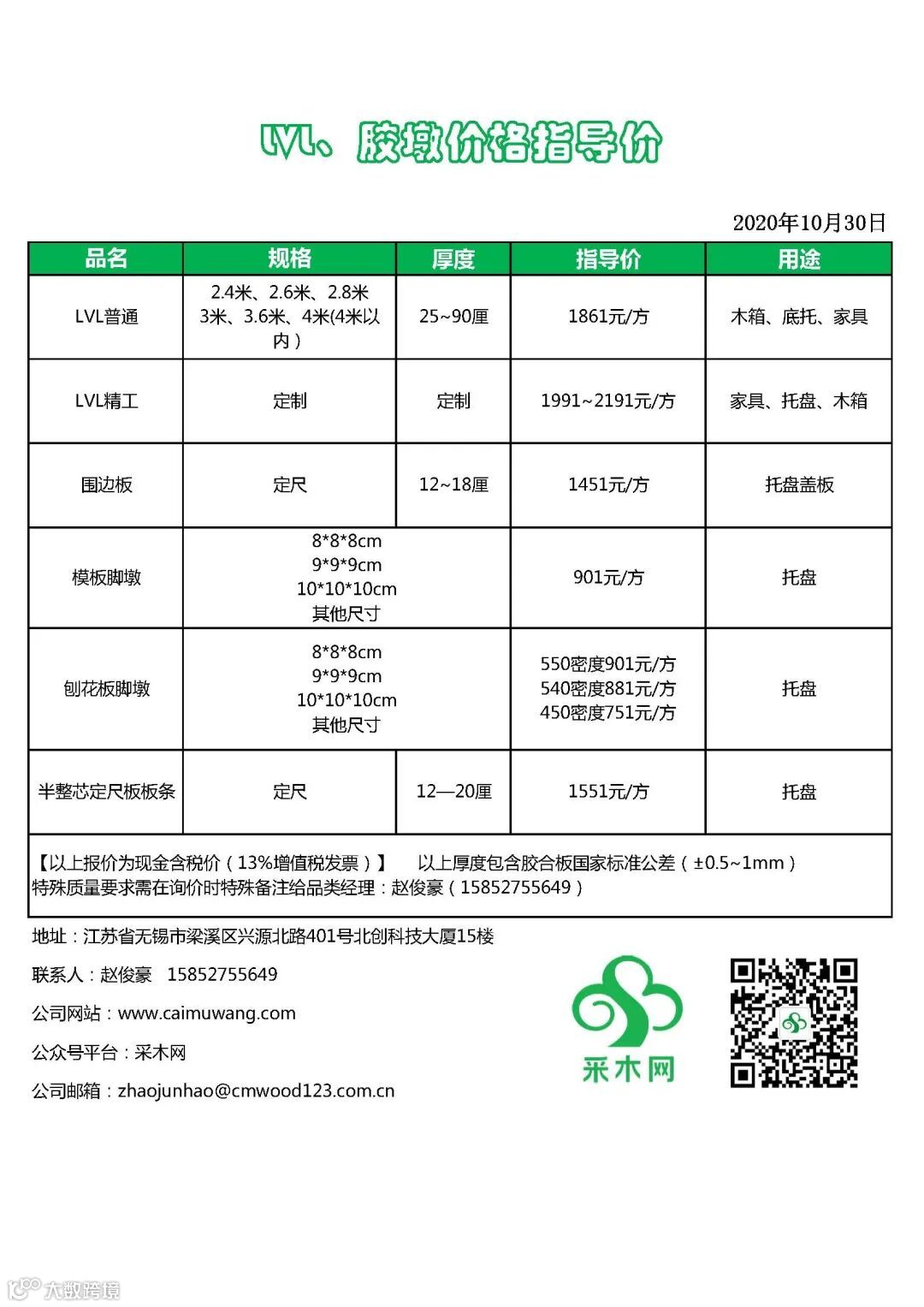 LVL、胶墩价格指导价

2020年10月30日

| 品名 | 规格 | 厚度 | 指导价 | 用途 |
|---|---|---|---|---|
| LVL普通 | 2.4米、2.6米、2.8米 3米、3.6米、4米(4米以内) | 25~90厘 | 1861元/方 | 木箱、底托、家具 |
| LVL精工 | 定制 | 定制 | 1991~2191元/方 | 家具、托盘、木箱 |
| 围边板 | 定尺 | 12~18厘 | 1451元/方 | 托盘盖板 |
| 模板脚墩 | 8\*8\*8cm 9\*9\*9cm 10\*10\*10cm 其他尺寸 | | 901元/方 | 托盘 |
| 刨花板脚墩 | 8\*8\*8cm 9\*9\*9cm 10\*10\*10cm 其他尺寸 | | 550密度901元/方 540密度881元/方 450密度751元/方 | 托盘 |
| 半整芯定尺板板条 | 定尺 | 12—20厘 | 1551元/方 | 托盘 |

【以上报价为现金含税价（13%增值税发票）】 以上厚度包含胶合板国家标准公差（±0.5~1mm）
特殊质量要求需在询价时特殊备注给品类经理：赵俊豪（15852755649）

地址：江苏省无锡市梁溪区兴源北路401号北创科技大厦15楼

联系人：赵俊豪 15852755649

公司网站：www.caimuwang.com

公众号平台：采木网

公司邮箱：zhaojunhao@cmwood123.com.cn

采木网

大数跨境